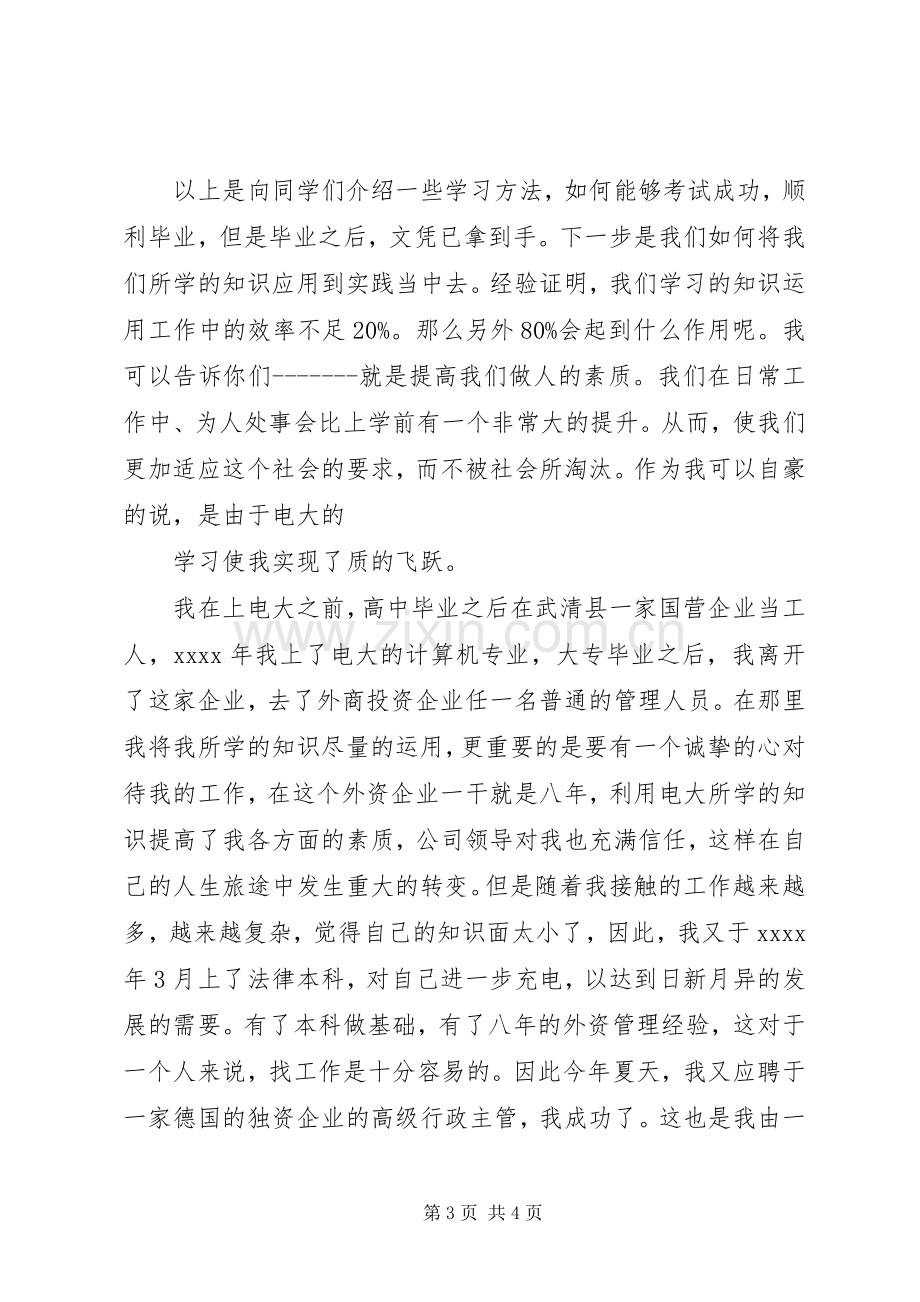 以上是向同学们介绍一些学习方法，如何能够考试成功，顺利毕业，但是毕业之后，文凭已拿到手。下一步是我们如何将我们所学的知识应用到实践当中去。经验证明，我们学习的知识运用工作中的效率不足20%。那么另外80%会起到什么作用呢。我可以告诉你们-------就是提高我们做人的素质。我们在日常工作中、为人处事会比上学前有一个非常大的提升。从而，使我们更加适应这个社会的要求，而不被社会所淘汰。作为我可以自豪的说，是由于电大的

学习使我实现了质的飞跃。

我在上电大之前，高中毕业之后在武清县一家国营企业当工人，xxxx年我上了电大的计算机专业，大专毕业之后，我离开了这家企业，去了外商投资企业任一名普通的管理人员。在那里我将我所学的知识尽量的运用，更重要的是要有一个诚挚的心对待我的工作，在这个外资企业一干就是八年，利用电大所学的知识提高了我各方面的素质，公司领导对我也充满信任，这样在自己的人生旅途中发生重大的转变。但是随着我接触的工作越来越多，越来越复杂，觉得自己的知识面太小了，因此，我又于xxxx年3月上了法律本科，对自己进一步充电，以达到日新月异的发展的需要。有了本科做基础，有了八年的外资管理经验，这对于一个人来说，找工作是十分容易的。因此今年夏天，我又应聘于一家德国的独资企业的高级行政主管，我成功了。这也是我由一

第3页 共4页

www.zixin.com.cn